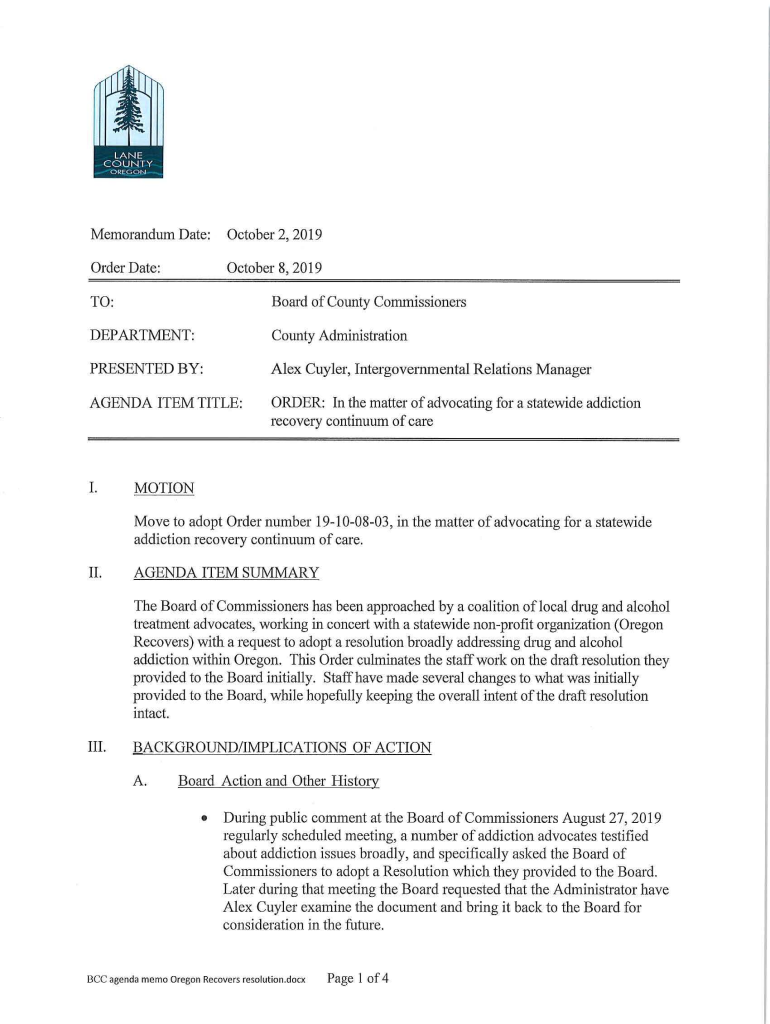 LANE COUNTY OREGON

Memorandum Date: October 2, 2019

Order Date: October 8, 2019

TO: Board of County Commissioners

DEPARTMENT: County Administration

PRESENTED BY: Alex Cuyler, Intergovernmental Relations Manager

AGENDA ITEM TITLE: ORDER: In the matter of advocating for a statewide addiction recovery continuum of care

I. MOTION

Move to adopt Order number 19-10-08-03, in the matter of advocating for a statewide addiction recovery continuum of care.

II. AGENDA ITEM SUMMARY

The Board of Commissioners has been approached by a coalition of local drug and alcohol treatment advocates, working in concert with a statewide non-profit organization (Oregon Recovers) with a request to adopt a resolution broadly addressing drug and alcohol addiction within Oregon. This Order culminates the staff work on the draft resolution they provided to the Board initially. Staff have made several changes to what was initially provided to the Board, while hopefully keeping the overall intent of the draft resolution intact.

III. BACKGROUND/IMPLICATIONS OF ACTION

A. Board Action and Other History

• During public comment at the Board of Commissioners August 27, 2019 regularly scheduled meeting, a number of addiction advocates testified about addiction issues broadly, and specifically asked the Board of Commissioners to adopt a Resolution which they provided to the Board. Later during that meeting the Board requested that the Administrator have Alex Cuyler examine the document and bring it back to the Board for consideration in the future.

BCC agenda memo Oregon Recovers resolution.docx Page 1 of 4